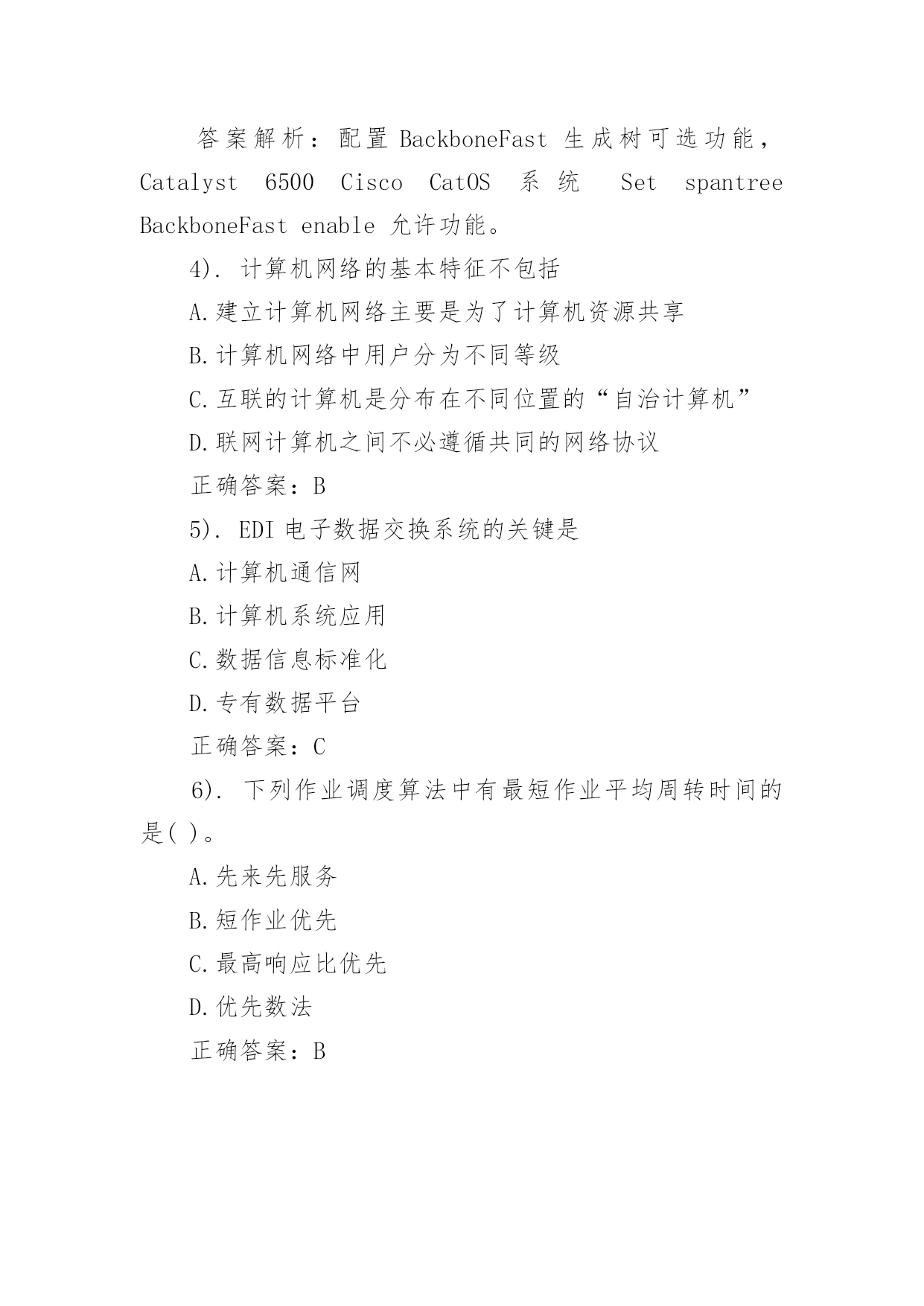 答案解析：配置 BackboneFast 生成树可选功能，Catalyst 6500 Cisco CatOS 系统 Set spantree BackboneFast enable 允许功能。

4). 计算机网络的基本特征不包括

A.建立计算机网络主要是为了计算机资源共享

B.计算机网络中用户分为不同等级

C.互联的计算机是分布在不同位置的“自治计算机”

D.联网计算机之间不必遵循共同的网络协议

正确答案：B

5). EDI 电子数据交换系统的关键是

A.计算机通信网

B.计算机系统应用

C.数据信息标准化

D.专有数据平台

正确答案：C

6). 下列作业调度算法中有最短作业平均周转时间的是( )。

A.先来先服务

B.短作业优先

C.最高响应比优先

D.优先数法

正确答案：B